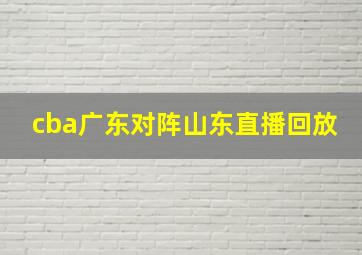 cba广东对阵山东直播回放